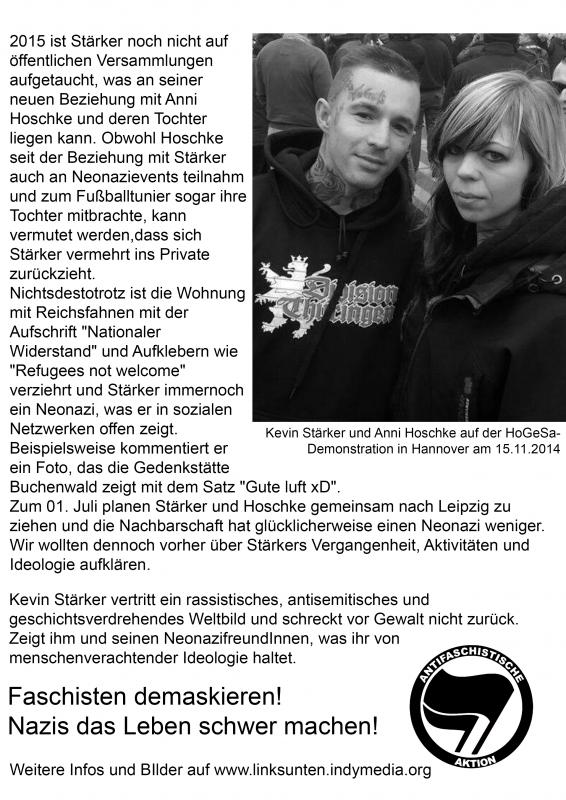 2015 ist Stärker noch nicht auf öffentlichen Versammlungen aufgetaucht, was an seiner neuen Beziehung mit Anni Hoschke und deren Tochter liegen kann. Obwohl Hoschke seit der Beziehung mit Stärker auch an Neonazievents teilnahm und zum Fußballtunier sogar ihre Tochter mitbrachte, kann vermutet werden,dass sich Stärker vermehrt ins Private zurückzieht.
Nichtsdestotrotz ist die Wohnung mit Reichsfahnen mit der Aufschrift "Nationaler Widerstand" und Aufklebern wie "Refugees not welcome" verziehrt und Stärker immernoch ein Neonazi, was er in sozialen Netzwerken offen zeigt. Beispielsweise kommentiert er ein Foto, das die Gedenkstätte Buchenwald zeigt mit dem Satz "Gute luft xD".
Zum 01. Juli planen Stärker und Hoschke gemeinsam nach Leipzig zu ziehen und die Nachbarschaft hat glücklicherweise einen Neonazi weniger. Wir wollten dennoch vorher über Stärkers Vergangenheit, Aktivitäten und Ideologie aufklären.

Division Thüringen

Kevin Stärker und Anni Hoschke auf der HoGeSa-Demonstration in Hannover am 15.11.2014

Kevin Stärker vertritt ein rassistisches, antisemitisches und geschichtsverdrehendes Weltbild und schreckt vor Gewalt nicht zurück. Zeigt ihm und seinen NeonazifreundInnen, was ihr von menschenverachtender Ideologie haltet.

Faschisten demaskieren!
Nazis das Leben schwer machen!

ANTIFASCHISTISCHE AKTION

Weitere Infos und BIlder auf www.linksunten.indymedia.org